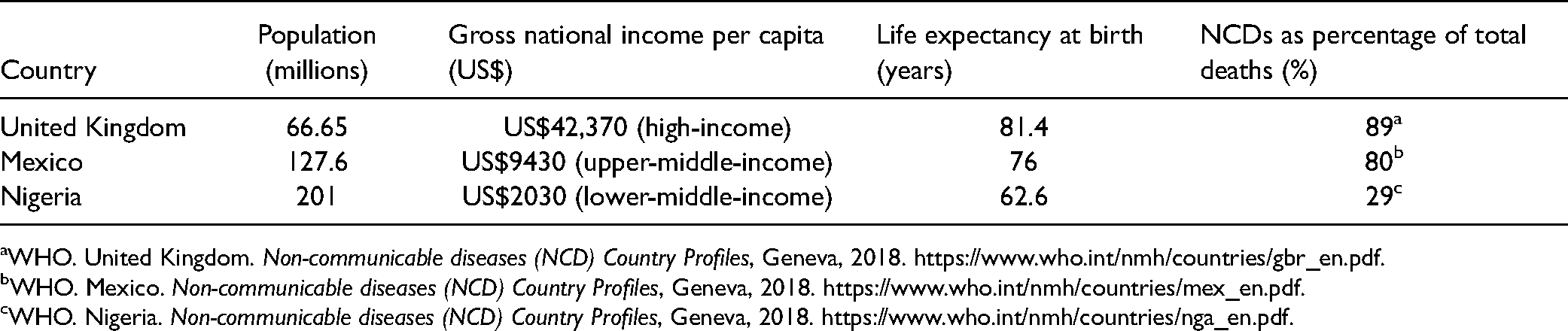 | Country | Population (millions) | Gross national income per capita (US$) | Life expectancy at birth (years) | NCDs as percentage of total deaths (%) |
|---|---|---|---|---|
| United Kingdom | 66.65 | US$42,370 (high-income) | 81.4 | 89$^{a}$ |
| Mexico | 127.6 | US$9430 (upper-middle-income) | 76 | 80$^{b}$ |
| Nigeria | 201 | US$2030 (lower-middle-income) | 62.6 | 29$^{c}$ |

$^{a}$WHO. United Kingdom. Non-communicable diseases (NCD) Country Profiles, Geneva, 2018. https://www.who.int/nmh/countries/gbr_en.pdf.

$^{b}$WHO. Mexico. Non-communicable diseases (NCD) Country Profiles, Geneva, 2018. https://www.who.int/nmh/countries/mex_en.pdf.

$^{c}$WHO. Nigeria. Non-communicable diseases (NCD) Country Profiles, Geneva, 2018. https://www.who.int/nmh/countries/nga_en.pdf.